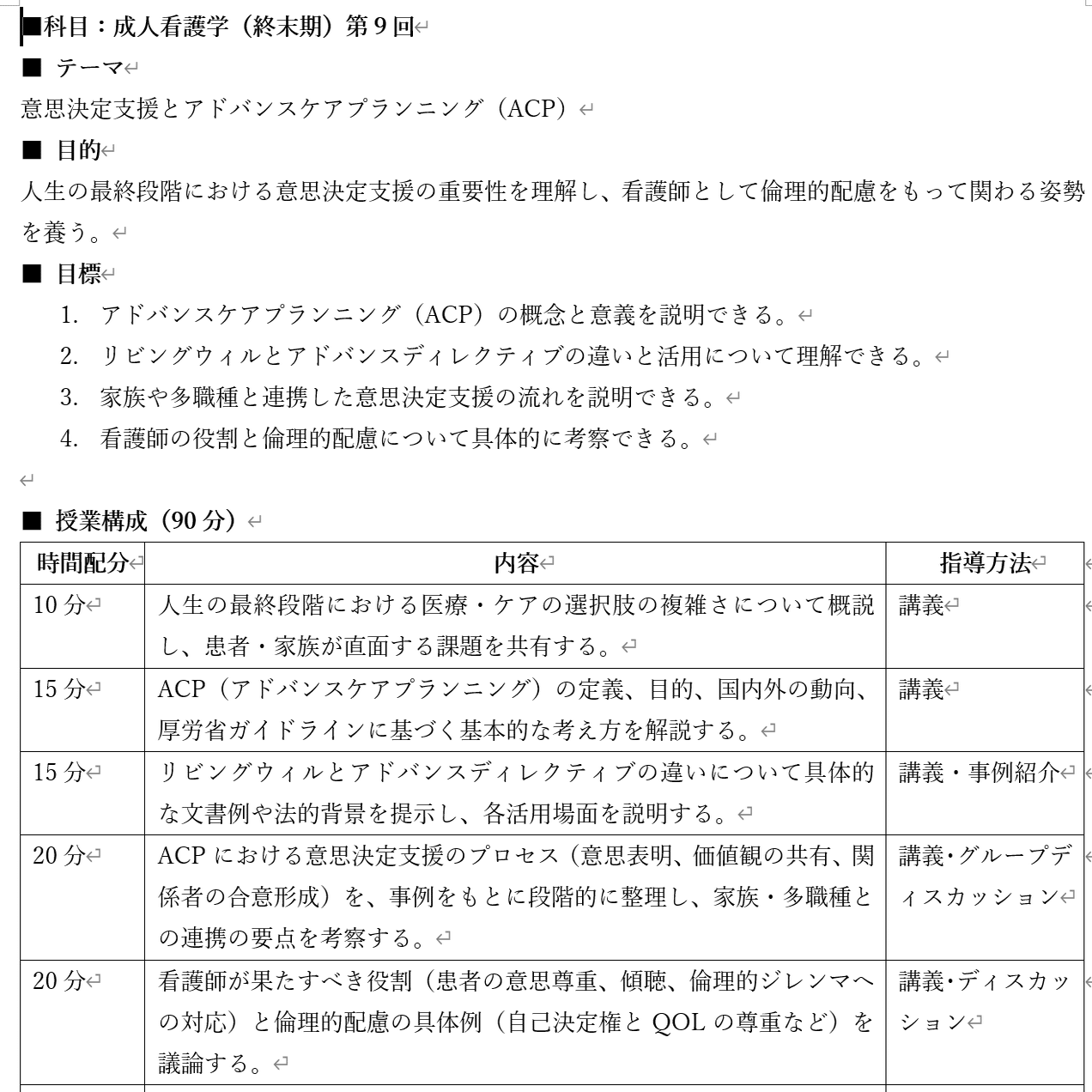 ■科目：成人看護学（終末期）第９回

■ テーマ

意思決定支援とアドバンスケアプランニング（ACP）

■ 目的

人生の最終段階における意思決定支援の重要性を理解し、看護師として倫理的配慮をもって関わる姿勢を養う。

■ 目標

1. アドバンスケアプランニング（ACP）の概念と意義を説明できる。
2. リビングウィルとアドバンスディレクティブの違いと活用について理解できる。
3. 家族や多職種と連携した意思決定支援の流れを説明できる。
4. 看護師の役割と倫理的配慮について具体的に考察できる。

■ 授業構成（90 分）

| 時間配分 | 内容 | 指導方法 |
|---|---|---|
| 10 分 | 人生の最終段階における医療・ケアの選択肢の複雑さについて概説し、患者・家族が直面する課題を共有する。 | 講義 |
| 15 分 | ACP（アドバンスケアプランニング）の定義、目的、国内外の動向、厚労省ガイドラインに基づく基本的な考え方を解説する。 | 講義 |
| 15 分 | リビングウィルとアドバンスディレクティブの違いについて具体的な文書例や法的背景を提示し、各活用場面を説明する。 | 講義・事例紹介 |
| 20 分 | ACP における意思決定支援のプロセス（意思表明、価値観の共有、関係者の合意形成）を、事例をもとに段階的に整理し、家族・多職種との連携の要点を考察する。 | 講義・グループディスカッション |
| 20 分 | 看護師が果たすべき役割（患者の意思尊重、傾聴、倫理的ジレンマへの対応）と倫理的配慮の具体例（自己決定権と QOL の尊重など）を議論する。 | 講義・ディスカッション |